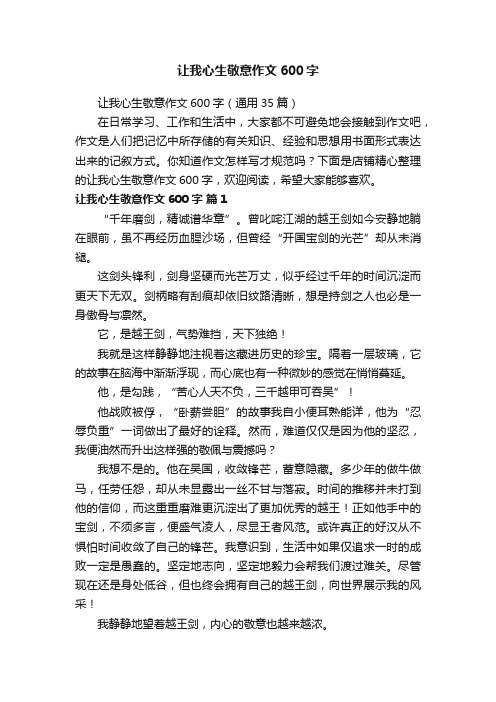 让我心生敬意作文 600 字

让我心生敬意作文 600 字（通用 35 篇）

在日常学习、工作和生活中，大家都不可避免地会接触到作文吧，作文是人们把记忆中所存储的有关知识、经验和思想用书面形式表达出来的记叙方式。你知道作文怎样写才规范吗？下面是店铺精心整理的让我心生敬意作文 600 字，欢迎阅读，希望大家能够喜欢。

让我心生敬意作文 600 字 篇 1

“千年磨剑，精诚谱华章”。曾叱咤江湖的越王剑如今安静地躺在眼前，虽不再经历血腥沙场，但曾经“开国宝剑的光芒”却从未消褪。

这剑头锋利，剑身坚硬而光芒万丈，似乎经过千年的时间沉淀而更天下无双。剑柄略有刮痕却依旧纹路清晰，想是持剑之人也必是一身傲骨与凛然。

它，是越王剑，气势难挡，天下独绝！

我就是这样静静地注视着这藏进历史的珍宝。隔着一层玻璃，它的故事在脑海中渐渐浮现，而心底也有一种微妙的感觉在悄悄蔓延。

他，是勾践，“苦心人天不负，三千越甲可吞吴”！

他战败被俘，“卧薪尝胆”的故事我自小便耳熟能详，他为“忍辱负重”一词做出了最好的诠释。然而，难道仅仅是因为他的坚忍，我便油然而升出这样强的敬佩与震撼吗？

我想不是的。他在吴国，收敛锋芒，蓄意隐藏。多少年的做牛做马，任劳任怨，却从未显露出一丝不甘与落寂。时间的推移并未打到他的信仰，而这重重磨难更沉淀出了更加优秀的越王！正如他手中的宝剑，不须多言，便盛气凌人，尽显王者风范。或许真正的好汉从不惧怕时间收敛了自己的锋芒。我意识到，生活中如果仅追求一时的成败一定是愚蠢的。坚定地志向，坚定地毅力会帮我们渡过难关。尽管现在还是身处低谷，但也终会拥有自己的越王剑，向世界展示我的风采！

我静静地望着越王剑，内心的敬意也越来越浓。